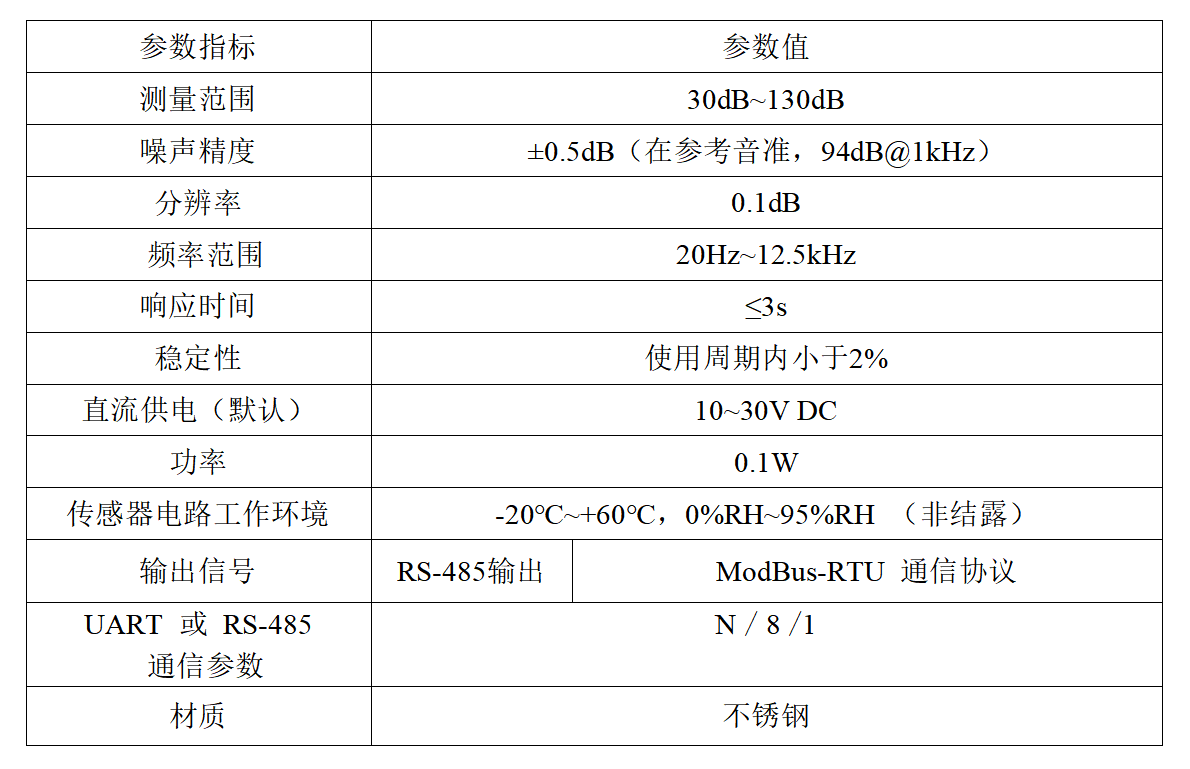 | 参数指标 | 参数值 | |
|---|---|---|
| 测量范围 | 30dB~130dB | |
| 噪声精度 | ±0.5dB（在参考音准，94dB@1kHz） | |
| 分辨率 | 0.1dB | |
| 频率范围 | 20Hz~12.5kHz | |
| 响应时间 | ≤3s | |
| 稳定性 | 使用周期内小于2% | |
| 直流供电（默认） | 10~30V DC | |
| 功率 | 0.1W | |
| 传感器电路工作环境 | -20℃~+60℃，0%RH~95%RH （非结露） | |
| 输出信号 | RS-485输出 | ModBus-RTU 通信协议 |
| UART 或 RS-485 通信参数 | N / 8 / 1 | |
| 材质 | 不锈钢 | |